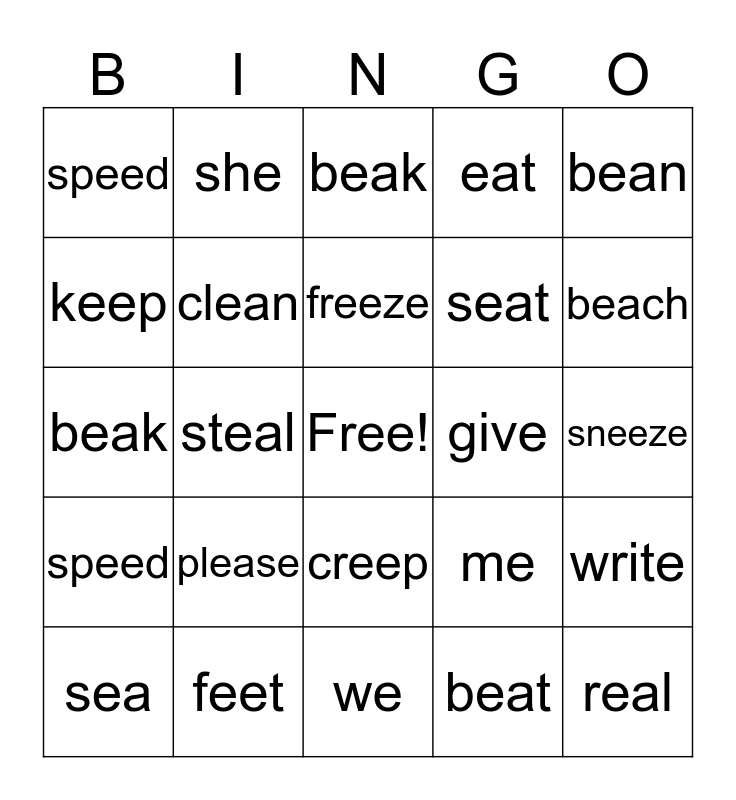 | B | I | N | G | O |
|---|---|---|---|---|
| speed | she | beak | eat | bean |
| keep | clean | freeze | seat | beach |
| beak | steal | Free! | give | sneeze |
| speed | please | creep | me | write |
| sea | feet | we | beat | real |